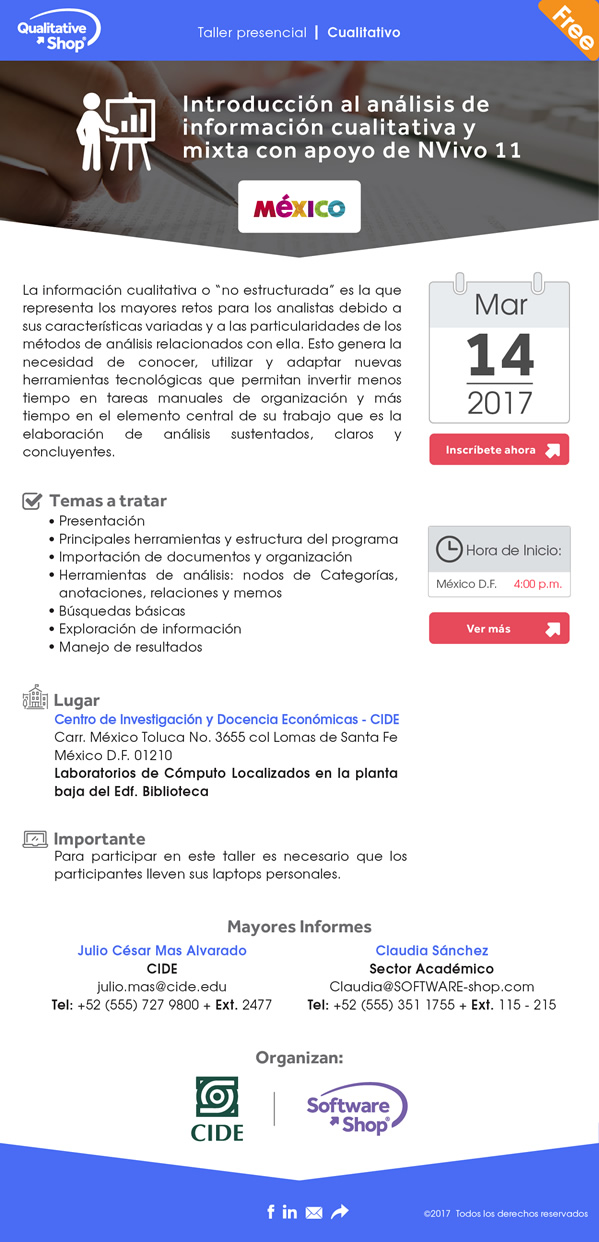 Qualitative Shop

Taller presencial | Cualitativo

Free

Introducción al análisis de información cualitativa y mixta con apoyo de NVivo 11

MÉXICO

La información cualitativa o "no estructurada" es la que representa los mayores retos para los analistas debido a sus características variadas y a las particularidades de los métodos de análisis relacionados con ella. Esto genera la necesidad de conocer, utilizar y adaptar nuevas herramientas tecnológicas que permitan invertir menos tiempo en tareas manuales de organización y más tiempo en el elemento central de su trabajo que es la elaboración de análisis sustentados, claros y concluyentes.

Mar
14
2017

Inscríbete ahora

Temas a tratar
• Presentación
• Principales herramientas y estructura del programa
• Importación de documentos y organización
• Herramientas de análisis: nodos de Categorías, anotaciones, relaciones y memos
• Búsquedas básicas
• Exploración de información
• Manejo de resultados

Hora de Inicio:
México D.F. 4:00 p.m.

Ver más

Lugar
Centro de Investigación y Docencia Económicas - CIDE
Carr. México Toluca No. 3655 col Lomas de Santa Fe México D.F. 01210
Laboratorios de Cómputo Localizados en la planta baja del Edf. Biblioteca

Importante
Para participar en este taller es necesario que los participantes lleven sus laptops personales.

Mayores Informes

Julio César Mas Alvarado
CIDE
julio.mas@cide.edu
Tel: +52 (555) 727 9800 + Ext. 2477

Claudia Sánchez
Sector Académico
Claudia@SOFTWARE-shop.com
Tel: +52 (555) 351 1755 + Ext. 115 - 215

Organizan:

CIDE

Software Shop

©2017 Todos los derechos reservados